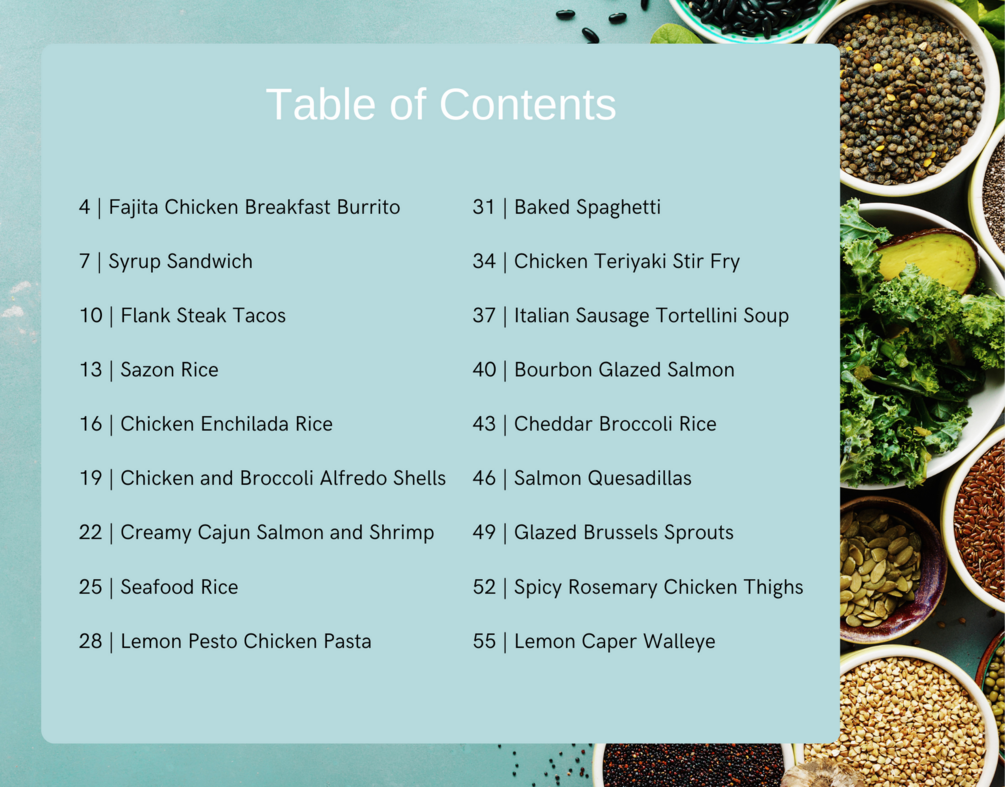 Table of Contents

4 | Fajita Chicken Breakfast Burrito

7 | Syrup Sandwich

10 | Flank Steak Tacos

13 | Sazon Rice

16 | Chicken Enchilada Rice

19 | Chicken and Broccoli Alfredo Shells

22 | Creamy Cajun Salmon and Shrimp

25 | Seafood Rice

28 | Lemon Pesto Chicken Pasta

31 | Baked Spaghetti

34 | Chicken Teriyaki Stir Fry

37 | Italian Sausage Tortellini Soup

40 | Bourbon Glazed Salmon

43 | Cheddar Broccoli Rice

46 | Salmon Quesadillas

49 | Glazed Brussels Sprouts

52 | Spicy Rosemary Chicken Thighs

55 | Lemon Caper Walleye